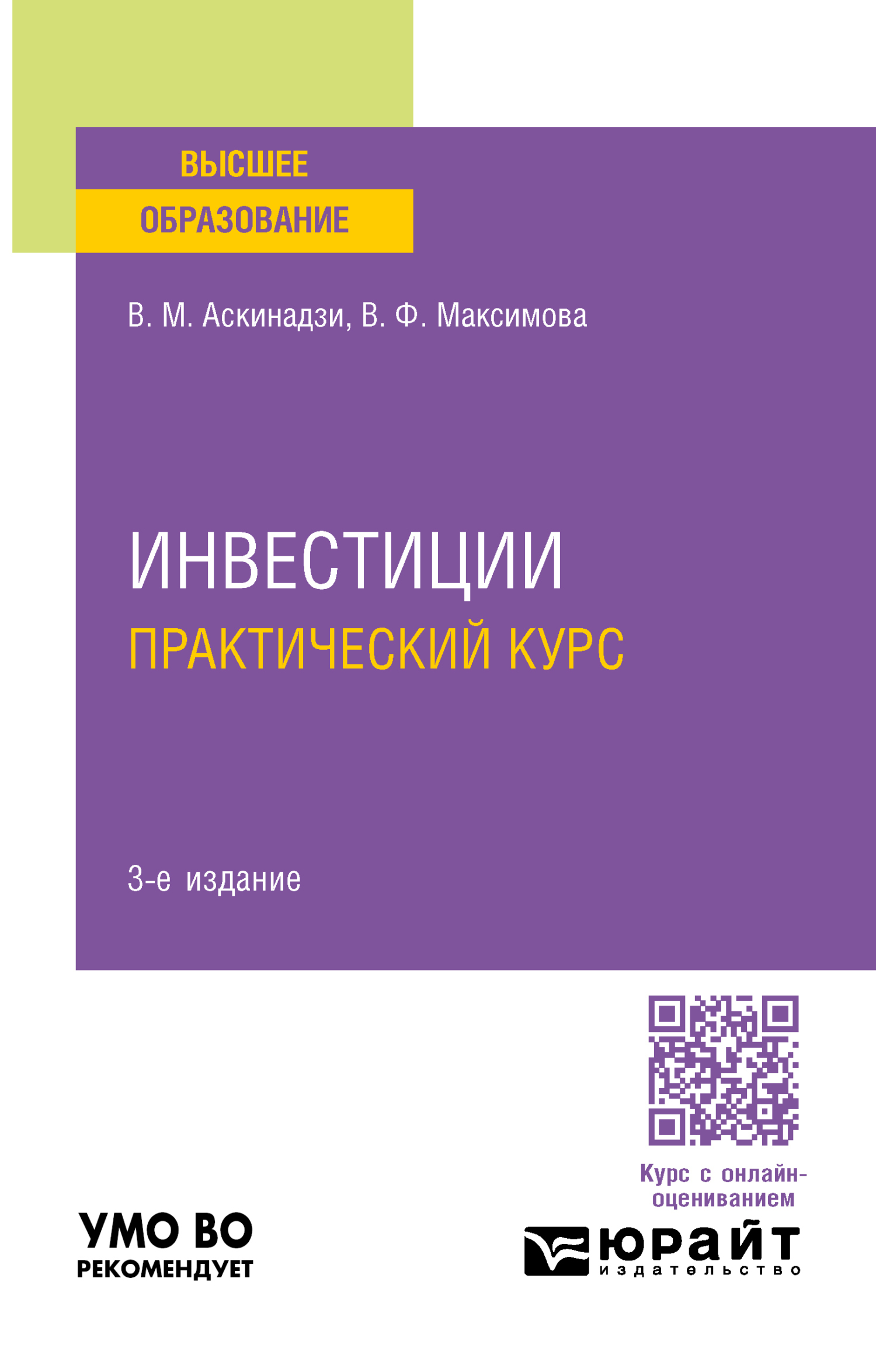 ВЫСШЕЕ
ОБРАЗОВАНИЕ

В. М. Аскинадзи, В. Ф. Максимова

ИНВЕСТИЦИИ
ПРАКТИЧЕСКИЙ КУРС

3-е издание

Курс с онлайн-оцениванием

УМО ВО
РЕКОМЕНДУЕТ

юрайт
издательство